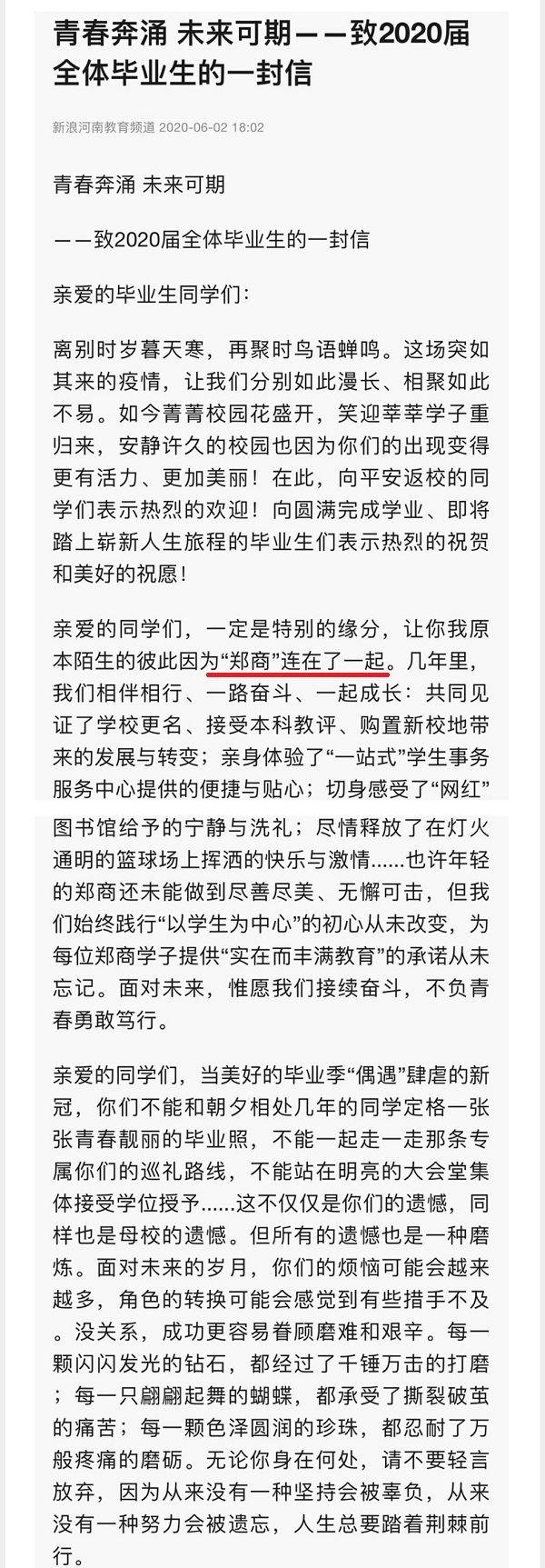 青春奔涌 未来可期——致2020届全体毕业生的一封信

新浪河南教育频道 2020-06-02 18:02

青春奔涌 未来可期

——致2020届全体毕业生的一封信

亲爱的毕业生同学们：

离别时岁暮天寒，再聚时鸟语蝉鸣。这场突如其来的疫情，让我们分别如此漫长、相聚如此不易。如今菁菁校园花盛开，笑迎莘莘学子重归来，安静许久的校园也因为你们的出现变得更有活力、更加美丽！在此，向平安返校的同学们表示热烈的欢迎！向圆满完成学业、即将踏上崭新人生旅程的毕业生们表示热烈的祝贺和美好的祝愿！

亲爱的同学们，一定是特别的缘分，让你我原本陌生的彼此因为“郑商”连在了一起。几年里，我们相伴相行、一路奋斗、一起成长：共同见证了学校更名、接受本科教评、购置新校地带来的发展与转变；亲身体验了“一站式”学生事务服务中心提供的便捷与贴心；切身感受了“网红”图书馆给予的宁静与洗礼；尽情释放了在灯火通明的篮球场上挥洒的快乐与激情......也许年轻的郑商还未能做到尽善尽美、无懈可击，但我们始终践行“以学生为中心”的初心从未改变，为每位郑商学子提供“实在而丰满教育”的承诺从未忘记。面对未来，惟愿我们接续奋斗，不负青春勇敢笃行。

亲爱的同学们，当美好的毕业季“偶遇”肆虐的新冠，你们不能和朝夕相处几年的同学定格一张张青春靓丽的毕业照，不能一起走一走那条专属你们的巡礼路线，不能站在明亮的大会堂集体接受学位授予......这不仅仅是你们的遗憾，同样也是母校的遗憾。但所有的遗憾也是一种磨炼。面对未来的岁月，你们的烦恼可能会越来越多，角色的转换可能会感觉到有些措手不及。没关系，成功更容易眷顾磨难和艰辛。每一颗闪闪发光的钻石，都经过了千锤万击的打磨；每一只翩翩起舞的蝴蝶，都承受了撕裂破茧的痛苦；每一颗色泽圆润的珍珠，都忍耐了万般疼痛的磨砺。无论你身在何处，请不要轻言放弃，因为从来没有一种坚持会被辜负，从来没有一种努力会被遗忘，人生总要踏着荆棘前行。